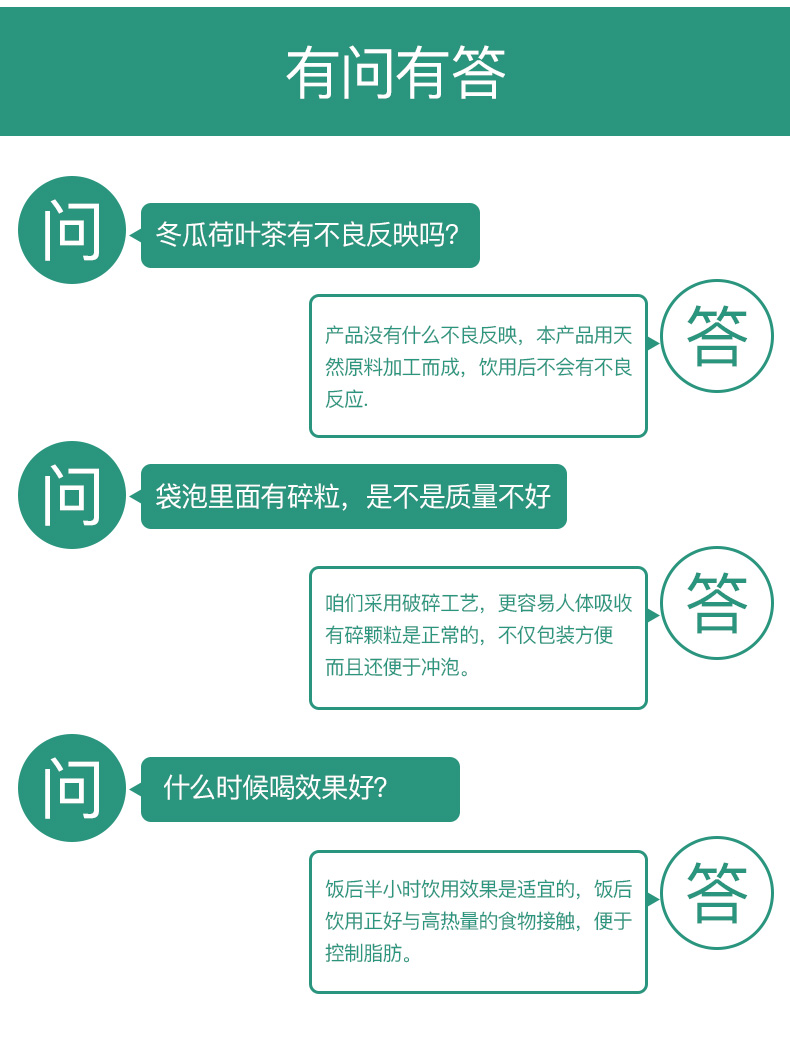 有问有答

问

冬瓜荷叶茶有不良反映吗?

产品没有什么不良反映，本产品用天然原料加工而成，饮用后不会有不良反应.

答

问

袋泡里面有碎粒，是不是质量不好

咱们采用破碎工艺，更容易人体吸收有碎颗粒是正常的，不仅包装方便而且还便于冲泡。

答

问

什么时候喝效果好?

饭后半小时饮用效果是适宜的，饭后饮用正好与高热量的食物接触，便于控制脂肪。

答